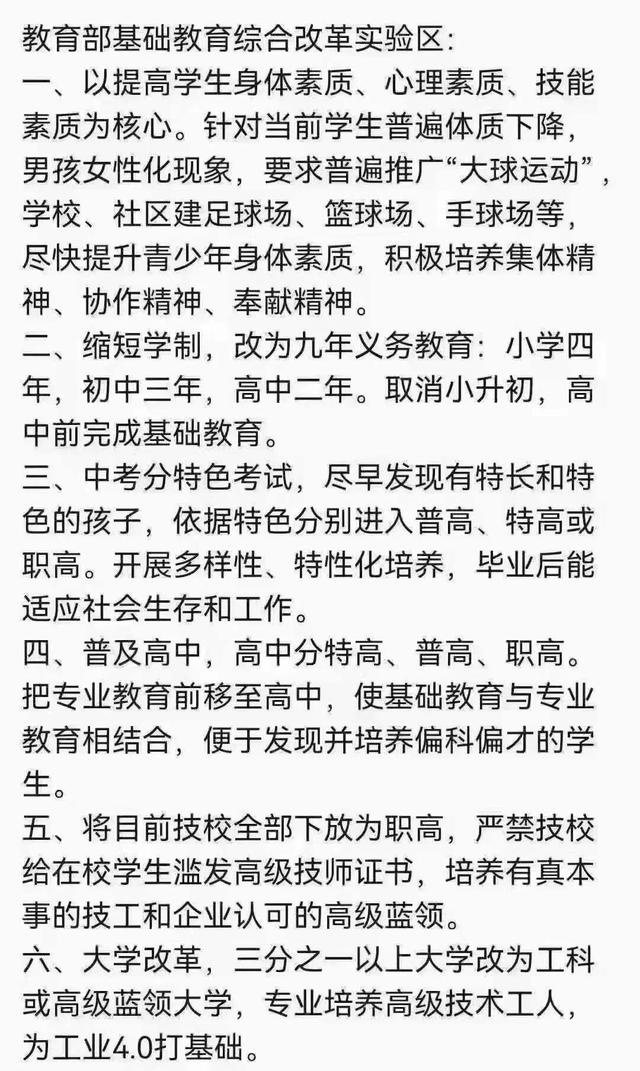 教育部基础教育综合改革实验区:
一、以提高学生身体素质、心理素质、技能素质为核心。针对当前学生普遍体质下降，男孩女性化现象，要求普遍推广“大球运动”，学校、社区建足球场、篮球场、手球场等，尽快提升青少年身体素质，积极培养集体精神、协作精神、奉献精神。
二、缩短学制，改为九年义务教育：小学四年，初中三年，高中二年。取消小升初，高中前完成基础教育。
三、中考分特色考试，尽早发现有特长和特色的孩子，依据特色分别进入普高、特高或职高。开展多样性、特性化培养，毕业后能适应社会生存和工作。
四、普及高中，高中分特高、普高、职高。把专业教育前移至高中，使基础教育与专业教育相结合，便于发现并培养偏科偏才的学生。
五、将目前技校全部下放为职高，严禁技校给在校学生滥发高级技师证书，培养有真本事的技工和企业认可的高级蓝领。
六、大学改革，三分之一以上大学改为工科或高级蓝领大学，专业培养高级技术工人，为工业4.0打基础。